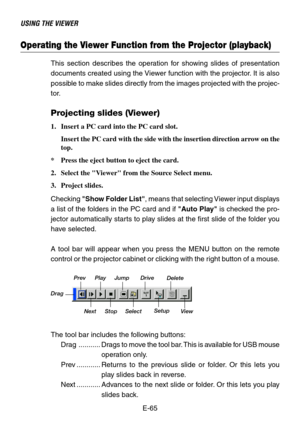 USING THE VIEWER

Operating the Viewer Function from the Projector (playback)

This section describes the operation for showing slides of presentation documents created using the Viewer function with the projector. It is also possible to make slides directly from the images projected with the projector.

Projecting slides (Viewer)

1. Insert a PC card into the PC card slot.

Insert the PC card with the side with the insertion direction arrow on the top.

* Press the eject button to eject the card.

2. Select the "Viewer" from the Source Select menu.

3. Project slides.

Checking "Show Folder List", means that selecting Viewer input displays a list of the folders in the PC card and if "Auto Play" is checked the projector automatically starts to play slides at the first slide of the folder you have selected.

A tool bar will appear when you press the MENU button on the remote control or the projector cabinet or clicking with the right button of a mouse.

Prev Play Jump Drive Delete
Drag
Next Stop Select Setup View

The tool bar includes the following buttons:
Drag ........... Drags to move the tool bar. This is available for USB mouse operation only.
Prev ............ Returns to the previous slide or folder. Or this lets you play slides back in reverse.
Next ............ Advances to the next slide or folder. Or this lets you play slides back.

E-65